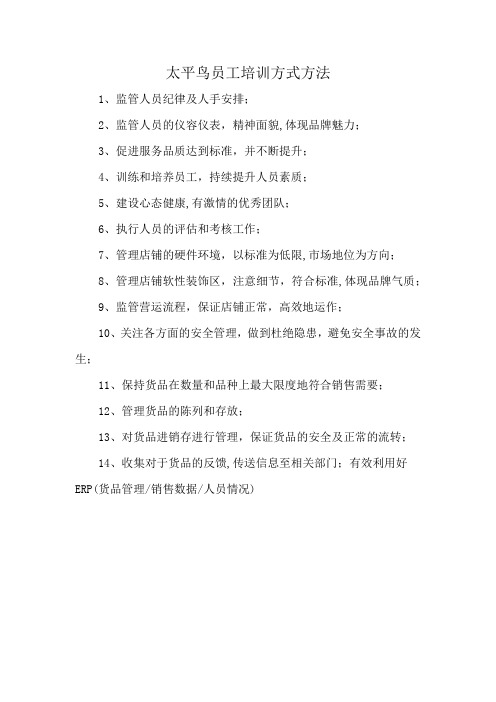 太平鸟员工培训方式方法

1、监管人员纪律及人手安排；

2、监管人员的仪容仪表，精神面貌,体现品牌魅力；

3、促进服务品质达到标准，并不断提升；

4、训练和培养员工，持续提升人员素质；

5、建设心态健康,有激情的优秀团队；

6、执行人员的评估和考核工作；

7、管理店铺的硬件环境，以标准为低限,市场地位为方向；

8、管理店铺软性装饰区，注意细节，符合标准,体现品牌气质；

9、监管营运流程，保证店铺正常，高效地运作；

10、关注各方面的安全管理，做到杜绝隐患，避免安全事故的发生；

11、保持货品在数量和品种上最大限度地符合销售需要；

12、管理货品的陈列和存放；

13、对货品进销存进行管理，保证货品的安全及正常的流转；

14、收集对于货品的反馈,传送信息至相关部门；有效利用好ERP(货品管理/销售数据/人员情况)